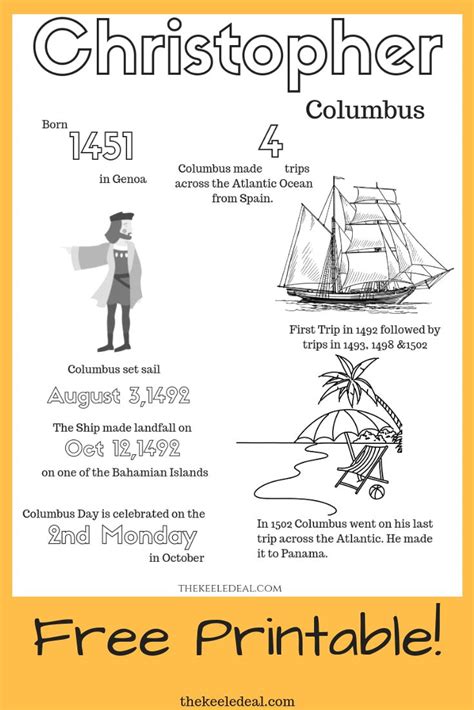 Christopher

Columbus

Born
1451
in Genoa

4
Columbus made trips across the Atlantic Ocean from Spain.

First Trip in 1492 followed by trips in 1493, 1498 &1502

Columbus set sail
August 3,1492

The Ship made landfall on
Oct 12,1492
on one of the Bahamian Islands

Columbus Day is celebrated on the
2nd Monday
in October

In 1502 Columbus went on his last trip across the Atlantic. He made it to Panama.

THEKEELEDEAL.COM

Free Printable!

thekeeledeal.com